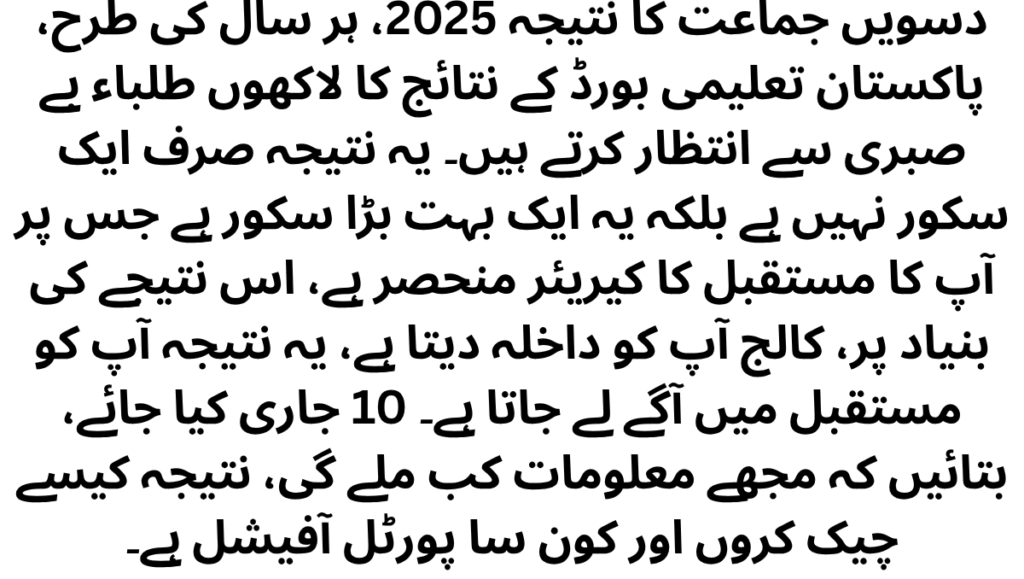 دسویں جماعت کا نتیجہ 2025، ہر سال کی طرح، پاکستان تعلیمی بورڈ کے نتائج کا لاکھوں طلباء بے صبری سے انتظار کرتے ہیں۔ یہ نتیجہ صرف ایک سکور نہیں ہے بلکہ یہ ایک بہت بڑا سکور ہے جس پر آپ کا مستقبل کا کیریئر منحصر ہے، اس نتیجے کی بنیاد پر، کالج آپ کو داخلہ دیتا ہے، یہ نتیجہ آپ کو مستقبل میں آگے لے جاتا ہے۔ 10 جاری کیا جائے، بتائیں کہ مجھے معلومات کب ملے گی، نتیجہ کیسے چیک کروں اور کون سا پورٹل آفیشل ہے۔